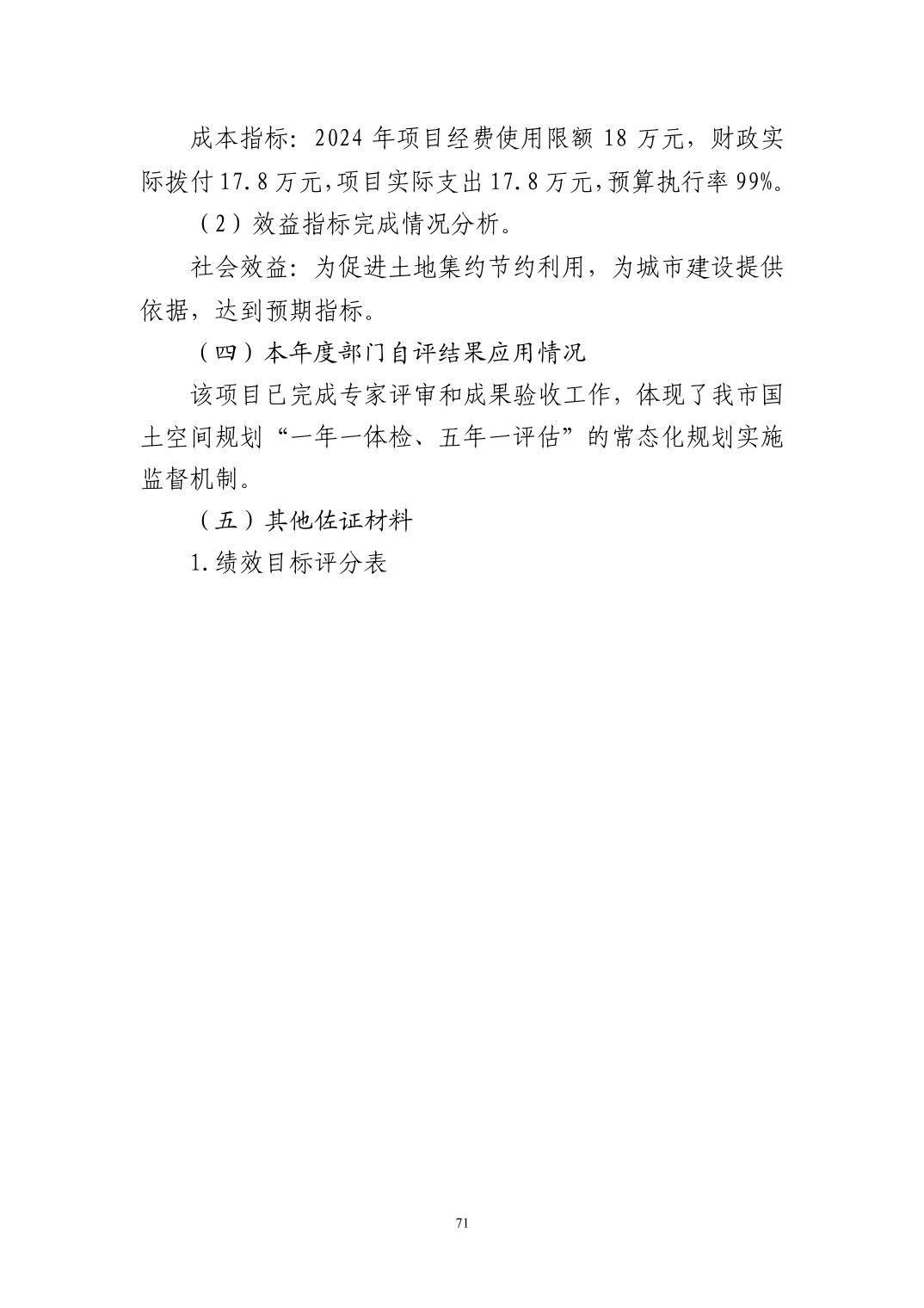 成本指标：2024 年项目经费使用限额 18 万元，财政实际拨付 17.8 万元，项目实际支出 17.8 万元，预算执行率 99%。

（2）效益指标完成情况分析。

社会效益：为促进土地集约节约利用，为城市建设提供依据，达到预期指标。

（四）本年度部门自评结果应用情况

该项目已完成专家评审和成果验收工作，体现了我市国土空间规划“一年一体检、五年一评估”的常态化规划实施监督机制。

（五）其他佐证材料

1.绩效目标评分表

71